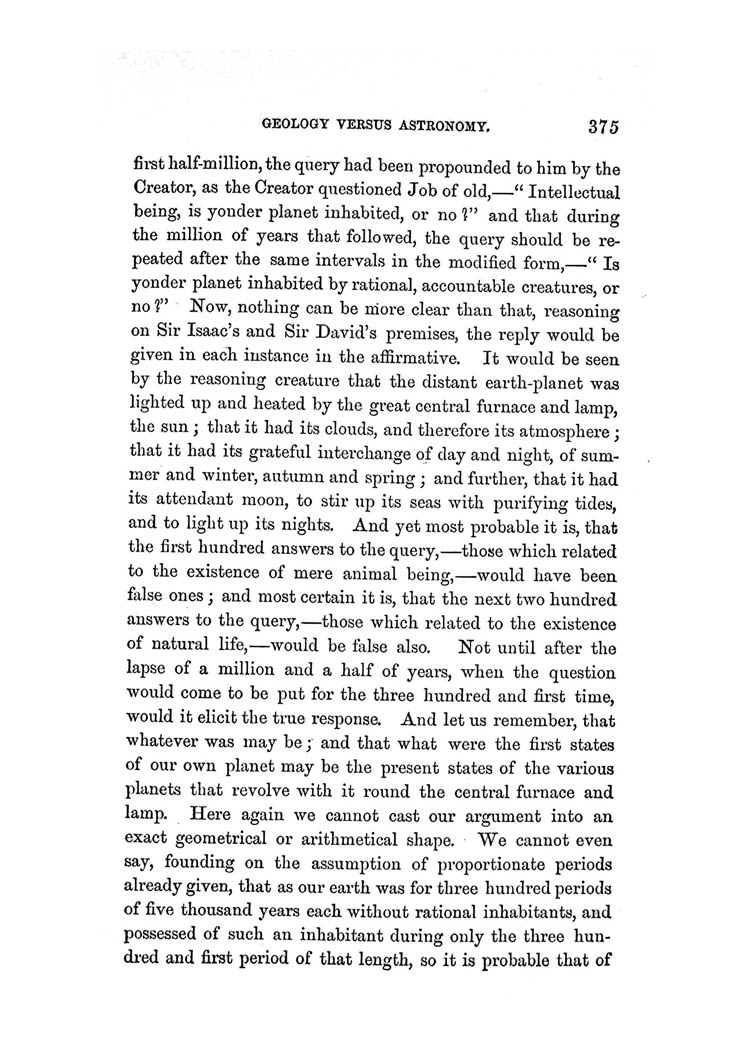 GEOLOGY VERSUS ASTRONOMY. 375

first half-million, the query had been propounded to him by the Creator, as the Creator questioned Job of old,—" Intellectual being, is yonder planet inhabited, or no ?" and that during the million of years that followed, the query should be repeated after the same intervals in the modified form,—" Is yonder planet inhabited by rational, accountable creatures, or no ?" Now, nothing can be more clear than that, reasoning on Sir Isaac's and Sir David's premises, the reply would be given in each instance in the affirmative. It would be seen by the reasoning creature that the distant earth-planet was lighted up and heated by the great central furnace and lamp, the sun ; that it had its clouds, and therefore its atmosphere ; that it had its grateful interchange of day and night, of summer and winter, autumn and spring ; and further, that it had its attendant moon, to stir up its seas with purifying tides, and to light up its nights. And yet most probable it is, that the first hundred answers to the query,—those which related to the existence of mere animal being,—would have been false ones ; and most certain it is, that the next two hundred answers to the query,—those which related to the existence of natural life,—would be false also. Not until after the lapse of a million and a half of years, when the question would come to be put for the three hundred and first time, would it elicit the true response. And let us remember, that whatever was may be ; and that what were the first states of our own planet may be the present states of the various planets that revolve with it round the central furnace and lamp. Here again we cannot cast our argument into an exact geometrical or arithmetical shape. We cannot even say, founding on the assumption of proportionate periods already given, that as our earth was for three hundred periods of five thousand years each without rational inhabitants, and possessed of such an inhabitant during only the three hundred and first period of that length, so it is probable that of